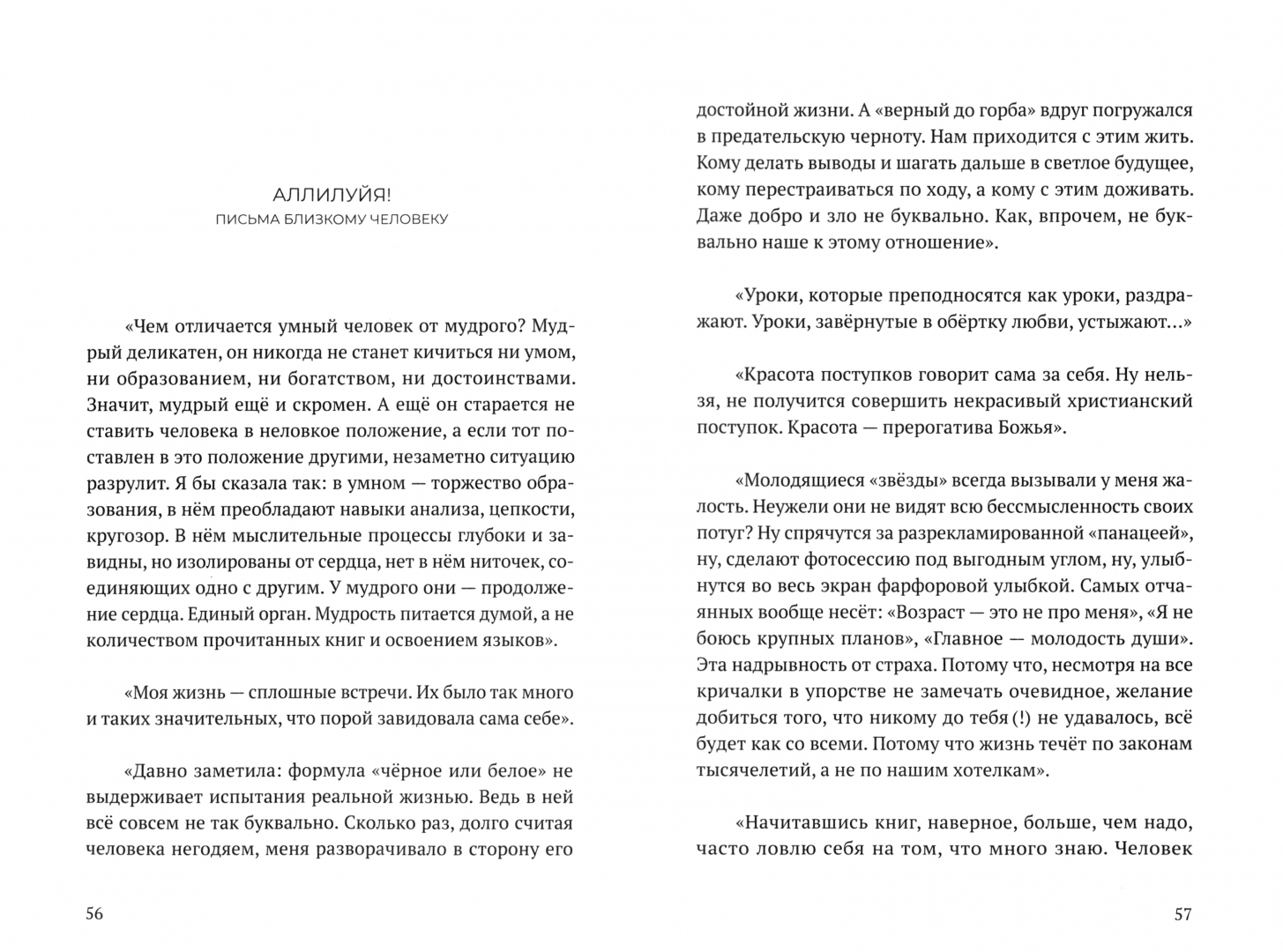 АЛЛИЛУЙЯ!
ПИСЬМА БЛИЗКОМУ ЧЕЛОВЕКУ

«Чем отличается умный человек от мудрого? Мудрый деликатен, он никогда не станет кичиться ни умом, ни образованием, ни богатством, ни достоинствами. Значит, мудрый ещё и скромен. А ещё он старается не ставить человека в неловкое положение, а если тот поставлен в это положение другими, незаметно ситуацию разрулит. Я бы сказала так: в умном — торжество образования, в нём преобладают навыки анализа, цепкости, кругозор. В нём мыслительные процессы глубоки и завидны, но изолированы от сердца, нет в нём ниточек, соединяющих одно с другим. У мудрого они — продолжение сердца. Единый орган. Мудрость питается думой, а не количеством прочитанных книг и освоением языков».

«Моя жизнь — сплошные встречи. Их было так много и таких значительных, что порой завидовала сама себе».

«Давно заметила: формула «чёрное или белое» не выдерживает испытания реальной жизнью. Ведь в ней всё совсем не так буквально. Сколько раз, долго считая человека негодяем, меня разворачивало в сторону его

56

достойной жизни. А «верный до горба» вдруг погружался в предательскую черноту. Нам приходится с этим жить. Кому делать выводы и шагать дальше в светлое будущее, кому перестраиваться по ходу, а кому с этим доживать. Даже добро и зло не буквально. Как, впрочем, не буквально наше к этому отношение».

«Уроки, которые преподносятся как уроки, раздражают. Уроки, завёрнутые в обёртку любви, устыжают...»

«Красота поступков говорит сама за себя. Ну нельзя, не получится совершить некрасивый христианский поступок. Красота — прерогатива Божья».

«Молодящиеся «звёзды» всегда вызывали у меня жалость. Неужели они не видят всю бессмысленность своих потуг? Ну спрячутся за разрекламированной «панацеей», ну, сделают фотосессию под выгодным углом, ну, улыбнутся во весь экран фарфоровой улыбкой. Самых отчаянных вообще несёт: «Возраст — это не про меня», «Я не боюсь крупных планов», «Главное — молодость души». Эта надрывность от страха. Потому что, несмотря на все кричалки в упорстве не замечать очевидное, желание добиться того, что никому до тебя (!) не удавалось, всё будет как со всеми. Потому что жизнь течёт по законам тысячелетий, а не по нашим хотелкам».

«Начитавшись книг, наверное, больше, чем надо, часто ловлю себя на том, что много знаю. Человек

57